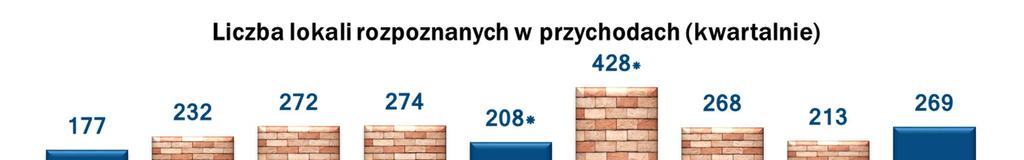 Liczba lokali rozpoznanych w przychodach (kwartalnie)

177 232 272 274 208* 428* 268 213 269